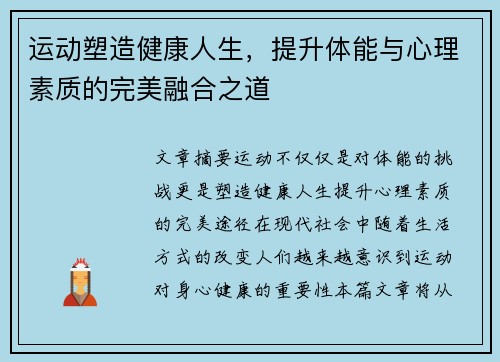 运动塑造健康人生，提升体能与心理素质的完美融合之道

文章摘要运动不仅仅是对体能的挑战更是塑造健康人生提升心理素质的完美途径在现代社会中随着生活方式的改变人们越来越意识到运动对身心健康的重要性本篇文章将从